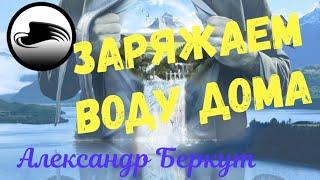 ЗАРЯЖАЕМ ВОДУ ДОМА

Александр Беркут